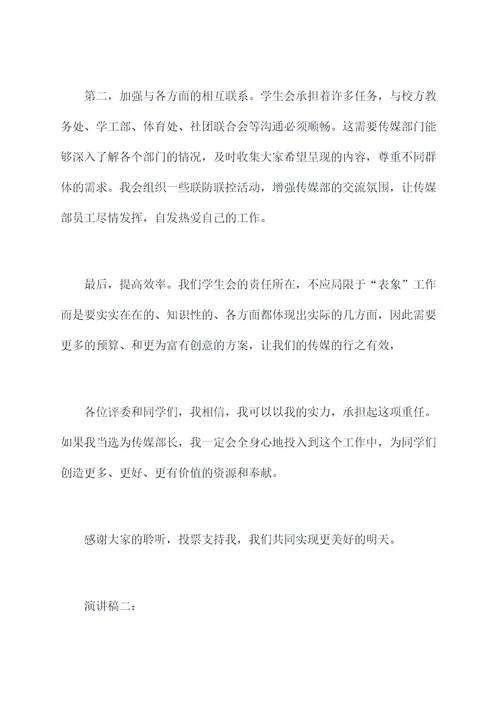 第二，加强与各方面的相互联系。学生会承担着许多任务，与校方教务处、学工部、体育处、社团联合会等沟通必须顺畅。这需要传媒部门能够深入了解各个部门的情况，及时收集大家希望呈现的内容，尊重不同群体的需求。我会组织一些联防联控活动，增强传媒部的交流氛围，让传媒部员工尽情发挥，自发热爱自己的工作。

最后，提高效率。我们学生会的责任所在，不应局限于“表象”工作而是要实实在在的、知识性的、各方面都体现出实际的几方面，因此需要更多的预算、和更为富有创意的方案，让我们的传媒的行之有效，

各位评委和同学们，我相信，我可以以我的实力，承担起这项重任。如果我当选为传媒部长，我一定会全身心地投入到这个工作中，为同学们创造更多、更好、更有价值的资源和奉献。

感谢大家的聆听，投票支持我，我们共同实现更美好的明天。

演讲稿二：